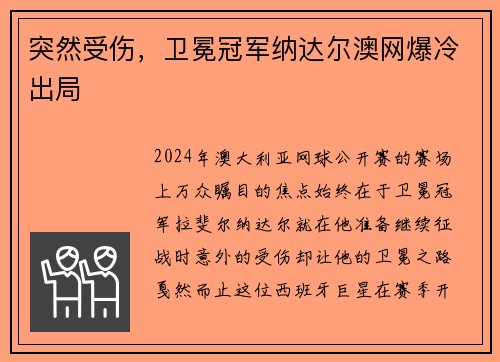 突然受伤，卫冕冠军纳达尔澳网爆冷出局

2024年澳大利亚网球公开赛的赛场上万众瞩目的焦点始终在于卫冕冠军拉斐尔纳达尔就在他准备继续征战时意外的受伤却让他的卫冕之路戛然而止这位西班牙巨星在赛季开